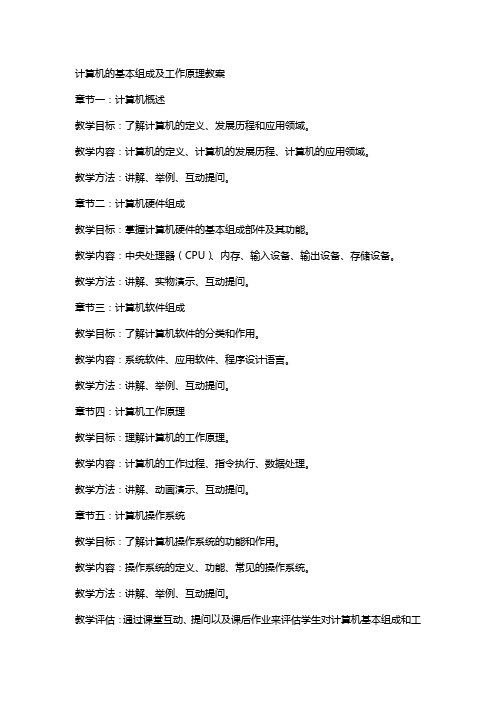 计算机的基本组成及工作原理教案

章节一：计算机概述

教学目标：了解计算机的定义、发展历程和应用领域。

教学内容：计算机的定义、计算机的发展历程、计算机的应用领域。

教学方法：讲解、举例、互动提问。

章节二：计算机硬件组成

教学目标：掌握计算机硬件的基本组成部件及其功能。

教学内容：中央处理器（CPU）、内存、输入设备、输出设备、存储设备。

教学方法：讲解、实物演示、互动提问。

章节三：计算机软件组成

教学目标：了解计算机软件的分类和作用。

教学内容：系统软件、应用软件、程序设计语言。

教学方法：讲解、举例、互动提问。

章节四：计算机工作原理

教学目标：理解计算机的工作原理。

教学内容：计算机的工作过程、指令执行、数据处理。

教学方法：讲解、动画演示、互动提问。

章节五：计算机操作系统

教学目标：了解计算机操作系统的功能和作用。

教学内容：操作系统的定义、功能、常见的操作系统。

教学方法：讲解、举例、互动提问。

教学评估：通过课堂互动、提问以及课后作业来评估学生对计算机基本组成和工